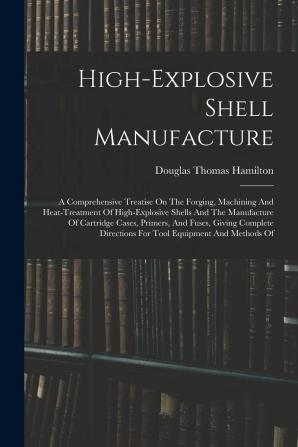 High-Explosive Shell Manufacture

Douglas Thomas Hamilton

A Comprehensive Treatise On The Forging, Machining And Heat-Treatment Of High-Explosive Shells And The Manufacture Of Cartridge Cases, Primers, And Fuses, Giving Complete Directions For Tool Equipment And Methods Of